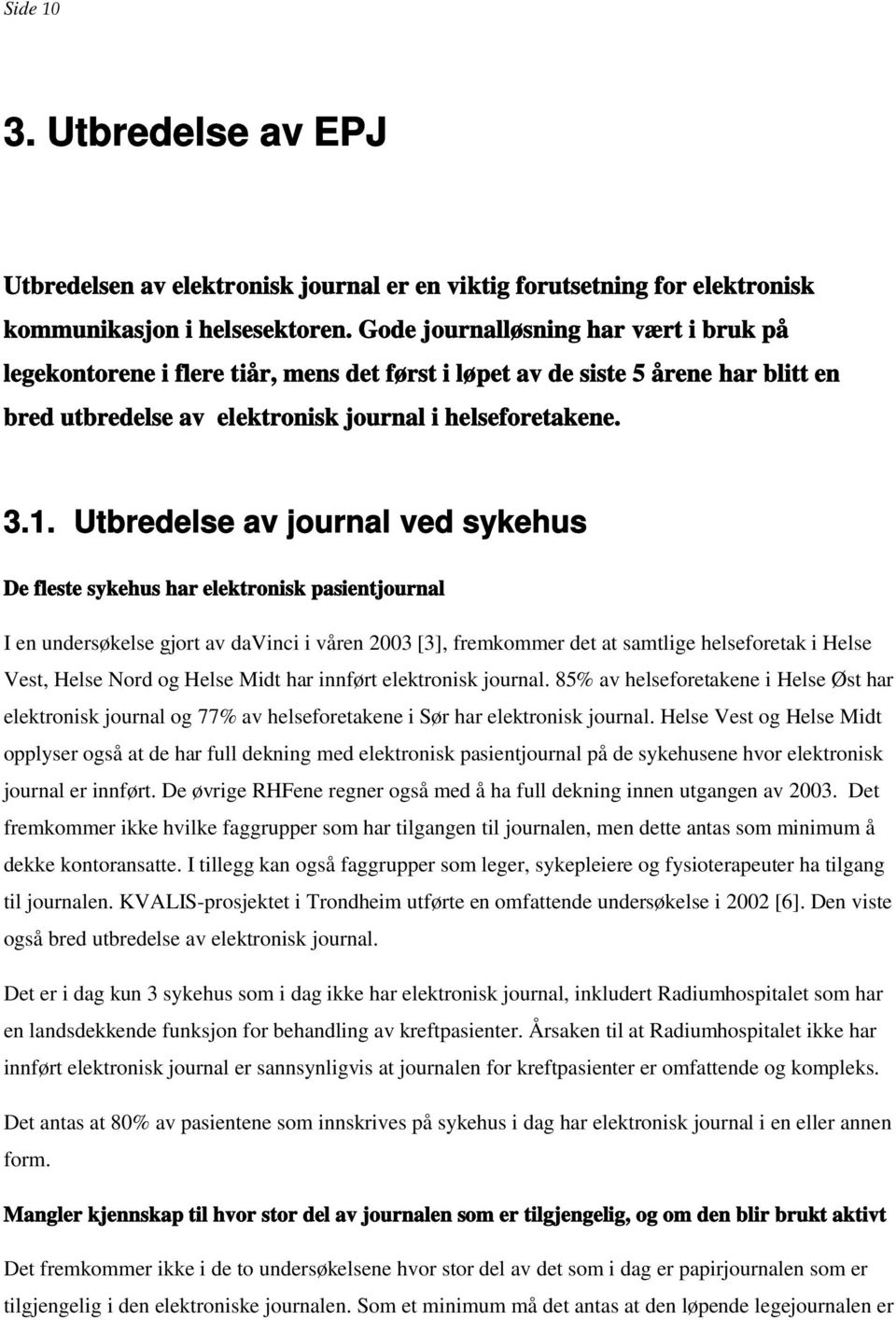 Side 10

3. Utbredelse av EPJ

Utbredelsen av elektronisk journal er en viktig forutsetning for elektronisk kommunikasjon i helsesektoren. Gode journalløsning har vært i bruk på legekontorene i flere tiår, mens det først i løpet av de siste 5 årene har blitt en bred utbredelse av elektronisk journal i helseforetakene.

3.1. Utbredelse av journal ved sykehus

De fleste sykehus har elektronisk pasientjournal

I en undersøkelse gjort av daVinci i våren 2003 [3], fremkommer det at samtlige helseforetak i Helse Vest, Helse Nord og Helse Midt har innført elektronisk journal. 85% av helseforetakene i Helse Øst har elektronisk journal og 77% av helseforetakene i Sør har elektronisk journal. Helse Vest og Helse Midt opplyser også at de har full dekning med elektronisk pasientjournal på de sykehusene hvor elektronisk journal er innført. De øvrige RHFene regner også med å ha full dekning innen utgangen av 2003. Det fremkommer ikke hvilke faggrupper som har tilgangen til journalen, men dette antas som minimum å dekke kontoransatte. I tillegg kan også faggrupper som leger, sykepleiere og fysioterapeuter ha tilgang til journalen. KVALIS-prosjektet i Trondheim utførte en omfattende undersøkelse i 2002 [6]. Den viste også bred utbredelse av elektronisk journal.

Det er i dag kun 3 sykehus som i dag ikke har elektronisk journal, inkludert Radiumhospitalet som har en landsdekkende funksjon for behandling av kreftpasienter. Årsaken til at Radiumhospitalet ikke har innført elektronisk journal er sannsynligvis at journalen for kreftpasienter er omfattende og kompleks.

Det antas at 80% av pasientene som innskrives på sykehus i dag har elektronisk journal i en eller annen form.

Mangler kjennskap til hvor stor del av journalen som er tilgjengelig, og om den blir brukt aktivt

Det fremkommer ikke i de to undersøkelsene hvor stor del av det som i dag er papirjournalen som er tilgjengelig i den elektroniske journalen. Som et minimum må det antas at den løpende legejournalen er